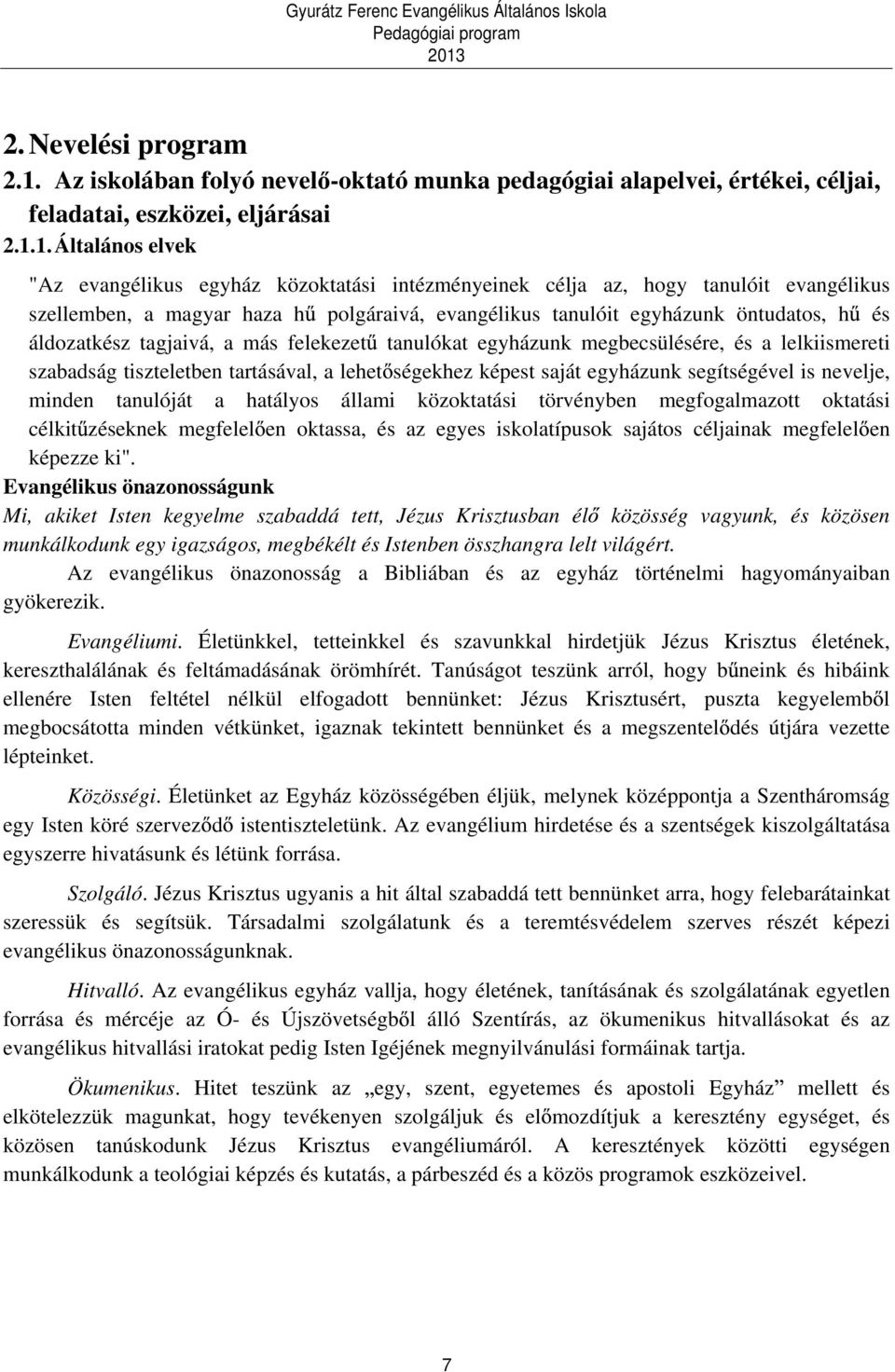 Gyurátz Ferenc Evangélikus Általános Iskola
Pedagógiai program
2013

2. Nevelési program

2.1. Az iskolában folyó nevelő-oktató munka pedagógiai alapelvei, értékei, céljai, feladatai, eszközei, eljárásai

2.1.1. Általános elvek

"Az evangélikus egyház közoktatási intézményeinek célja az, hogy tanulóit evangélikus szellemben, a magyar haza hű polgáraivá, evangélikus tanulóit egyházunk öntudatos, hű és áldozatkész tagjaivá, a más felekezetű tanulókat egyházunk megbecsülésére, és a lelkiismereti szabadság tiszteletben tartásával, a lehetőségekhez képest saját egyházunk segítségével is nevelje, minden tanulóját a hatályos állami közoktatási törvényben megfogalmazott oktatási célkitűzéseknek megfelelően oktassa, és az egyes iskolatípusok sajátos céljainak megfelelően képezze ki".

Evangélikus önazonosságunk

Mi, akiket Isten kegyelme szabaddá tett, Jézus Krisztusban élő közösség vagyunk, és közösen munkálkodunk egy igazságos, megbékélt és Istenben összhangra lelt világért.

Az evangélikus önazonosság a Bibliában és az egyház történelmi hagyományaiban gyökerezik.

Evangéliumi. Életünkkel, tetteinkkel és szavunkkal hirdetjük Jézus Krisztus életének, kereszthalálának és feltámadásának örömhírét. Tanúságot teszünk arról, hogy bűneink és hibáink ellenére Isten feltétel nélkül elfogadott bennünket: Jézus Krisztusért, puszta kegyelemből megbocsátotta minden vétkünket, igaznak tekintett bennünket és a megszentelődés útjára vezette lépteinket.

Közösségi. Életünket az Egyház közösségében éljük, melynek középpontja a Szentháromság egy Isten köré szerveződő istentiszteletünk. Az evangélium hirdetése és a szentségek kiszolgáltatása egyszerre hivatásunk és létünk forrása.

Szolgáló. Jézus Krisztus ugyanis a hit által szabaddá tett bennünket arra, hogy felebarátainkat szeressük és segítsük. Társadalmi szolgálatunk és a teremtésvédelem szerves részét képezi evangélikus önazonosságunknak.

Hitvalló. Az evangélikus egyház vallja, hogy életének, tanításának és szolgálatának egyetlen forrása és mércéje az Ó- és Újszövetségből álló Szentírás, az ökumenikus hitvallásokat és az evangélikus hitvallási iratokat pedig Isten Igéjének megnyilvánulási formáinak tartja.

Ökumenikus. Hitet teszünk az „egy, szent, egyetemes és apostoli Egyház” mellett és elkötelezzük magunkat, hogy tevékenyen szolgáljuk és előmozdítjuk a keresztény egységet, és közösen tanúskodunk Jézus Krisztus evangéliumáról. A keresztények közötti egységen munkálkodunk a teológiai képzés és kutatás, a párbeszéd és a közös programok eszközeivel.

7